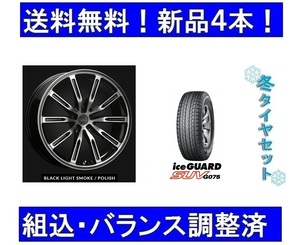 送料無料！新品4本！

BLACK LIGHT SMOKE / POLISH

iceGUARD
SUV G075

冬タイヤセット

組込・バランス調整済